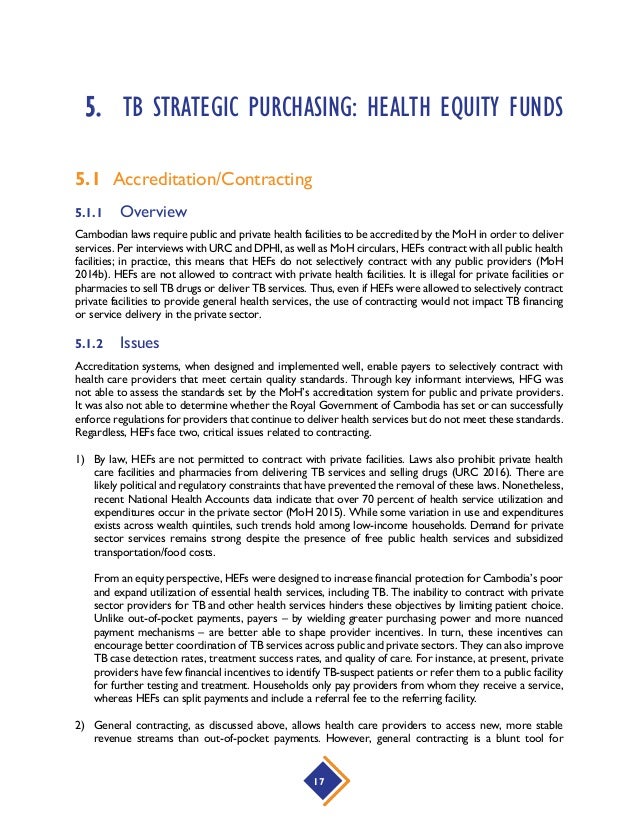 5. TB STRATEGIC PURCHASING: HEALTH EQUITY FUNDS

5.1 Accreditation/Contracting

5.1.1 Overview

Cambodian laws require public and private health facilities to be accredited by the MoH in order to deliver services. Per interviews with URC and DPHI, as well as MoH circulars, HEFs contract with all public health facilities; in practice, this means that HEFs do not selectively contract with any public providers (MoH 2014b). HEFs are not allowed to contract with private health facilities. It is illegal for private facilities or pharmacies to sell TB drugs or deliver TB services. Thus, even if HEFs were allowed to selectively contract private facilities to provide general health services, the use of contracting would not impact TB financing or service delivery in the private sector.

5.1.2 Issues

Accreditation systems, when designed and implemented well, enable payers to selectively contract with health care providers that meet certain quality standards. Through key informant interviews, HFG was not able to assess the standards set by the MoH's accreditation system for public and private providers. It was also not able to determine whether the Royal Government of Cambodia has set or can successfully enforce regulations for providers that continue to deliver health services but do not meet these standards. Regardless, HEFs face two, critical issues related to contracting.

1) By law, HEFs are not permitted to contract with private facilities. Laws also prohibit private health care facilities and pharmacies from delivering TB services and selling drugs (URC 2016). There are likely political and regulatory constraints that have prevented the removal of these laws. Nonetheless, recent National Health Accounts data indicate that over 70 percent of health service utilization and expenditures occur in the private sector (MoH 2015). While some variation in use and expenditures exists across wealth quintiles, such trends hold among low-income households. Demand for private sector services remains strong despite the presence of free public health services and subsidized transportation/food costs.

From an equity perspective, HEFs were designed to increase financial protection for Cambodia's poor and expand utilization of essential health services, including TB. The inability to contract with private sector providers for TB and other health services hinders these objectives by limiting patient choice. Unlike out-of-pocket payments, payers – by wielding greater purchasing power and more nuanced payment mechanisms – are better able to shape provider incentives. In turn, these incentives can encourage better coordination of TB services across public and private sectors. They can also improve TB case detection rates, treatment success rates, and quality of care. For instance, at present, private providers have few financial incentives to identify TB-suspect patients or refer them to a public facility for further testing and treatment. Households only pay providers from whom they receive a service, whereas HEFs can split payments and include a referral fee to the referring facility.

2) General contracting, as discussed above, allows health care providers to access new, more stable revenue streams than out-of-pocket payments. However, general contracting is a blunt tool for

17